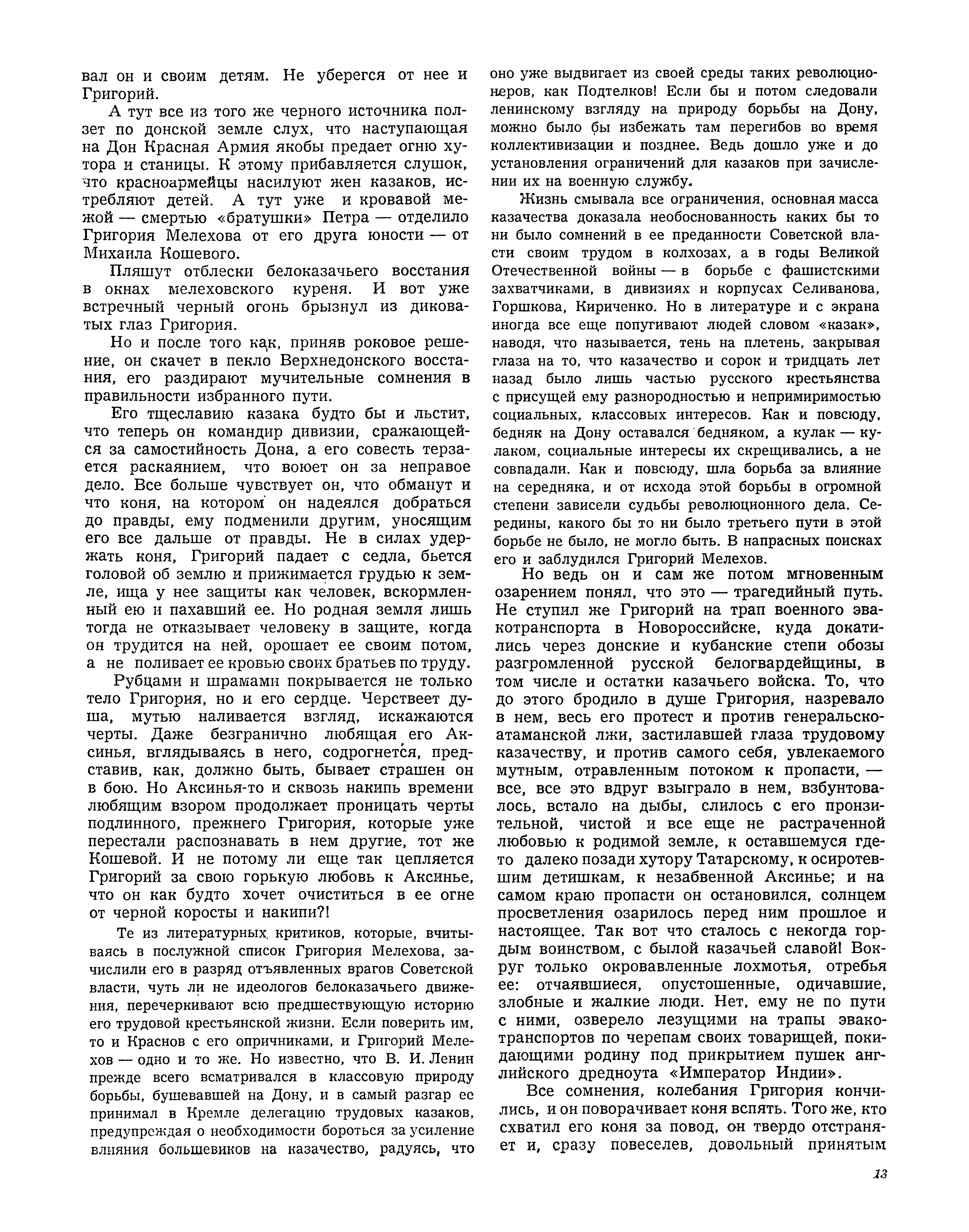 вал он и своим детям. Не уберегся от нее и Григорий.

А тут все из того же черного источника ползет по донской земле слух, что наступающая на Дон Красная Армия якобы предает огню хутора и станицы. К этому прибавляется слушок, что красноармейцы насилуют жен казаков, истребляют детей. А тут уже и кровавой межой — смертью «братушки» Петра — отделило Григория Мелехова от его друга юности — от Михаила Кошевого.

Пляшут отблески белоказачьего восстания в окнах мелеховского куреня. И вот уже встречный черный огонь брызнул из диковатых глаз Григория.

Но и после того как, приняв роковое решение, он скачет в пекло Верхнедонского восстания, его раздирают мучительные сомнения в правильности избранного пути.

Его тщеславию казака будто бы и льстит, что теперь он командир дивизии, сражающейся за самостийность Дона, а его совесть терзается раскаянием, что воюет он за неправое дело. Все больше чувствует он, что обманут и что коня, на котором он надеялся добраться до правды, ему подменили другим, уносящим его все дальше от правды. Не в силах удержать коня, Григорий падает с седла, бьется головой об землю и прижимается грудью к земле, ища у нее защиты как человек, вскормленный ею и пахавший ее. Но родная земля лишь тогда не отказывает человеку в защите, когда он трудится на ней, орошает ее своим потом, а не поливает ее кровью своих братьев по труду.

Рубцами и шрамами покрывается не только тело Григория, но и его сердце. Черствеет душа, мутью наливается взгляд, искажаются черты. Даже безгранично любящая его Аксинья, вглядываясь в него, содрогнется, представив, как, должно быть, бывает страшен он в бою. Но Аксинья-то и сквозь накипь времени любящим взором продолжает проницать черты подлинного, прежнего Григория, которые уже перестали распознавать в нем другие, тот же Кошевой. И не потому ли еще так цепляется Григорий за свою горькую любовь к Аксинье, что он как будто хочет очиститься в ее огне от черной коросты и накипи?!

Те из литературных критиков, которые, вчитываясь в послужной список Григория Мелехова, зачислили его в разряд отъявленных врагов Советской власти, чуть ли не идеологов белоказачьего движения, перечеркивают всю предшествующую историю его трудовой крестьянской жизни. Если поверить им, то и Краснов с его опричниками, и Григорий Мелехов — одно и то же. Но известно, что В. И. Ленин прежде всего всматривался в классовую природу борьбы, бушевавшей на Дону, и в самый разгар ее принимал в Кремле делегацию трудовых казаков, предупреждая о необходимости бороться за усиление влияния большевиков на казачество, радуясь, что оно уже выдвигает из своей среды таких революционеров, как Подтелков! Если бы и потом следовали ленинскому взгляду на природу борьбы на Дону, можно было бы избежать там перегибов во время коллективизации и позднее. Ведь дошло уже и до установления ограничений для казаков при зачислении их на военную службу.

Жизнь смывала все ограничения, основная масса казачества доказала необоснованность каких бы то ни было сомнений в ее преданности Советской власти своим трудом в колхозах, а в годы Великой Отечественной войны — в борьбе с фашистскими захватчиками, в дивизиях и корпусах Селиванова, Горшкова, Кириченко. Но в литературе и с экрана иногда все еще попугивают людей словом «казак», наводя, что называется, тень на плетень, закрывая глаза на то, что казачество и сорок и тридцать лет назад было лишь частью русского крестьянства с присущей ему разнородностью и непримиримостью социальных, классовых интересов. Как и повсюду, бедняк на Дону оставался бедняком, а кулак — кулаком, социальные интересы их скрещивались, а не совпадали. Как и повсюду, шла борьба за влияние на середняка, и от исхода этой борьбы в огромной степени зависели судьбы революционного дела. Середины, какого бы то ни было третьего пути в этой борьбе не было, не могло быть. В напрасных поисках его и заблудился Григорий Мелехов.

Но ведь он и сам же потом мгновенным озарением понял, что это — трагедийный путь. Не ступил же Григорий на трап военного эвакотранспорта в Новороссийске, куда докатились через донские и кубанские степи обозы разгромленной русской белогвардейщины, в том числе и остатки казачьего войска. То, что до этого бродило в душе Григория, назревало в нем, весь его протест и против генеральско-атаманской лжи, застилавшей глаза трудовому казачеству, и против самого себя, увлекаемого мутным, отравленным потоком к пропасти, — все, все это вдруг взыграло в нем, взбунтовалось, встало на дыбы, слилось с его пронзительной, чистой и все еще не растраченной любовью к родимой земле, к оставшемуся где-то далеко позади хутору Татарскому, к осиротевшим детишкам, к незабвенной Аксинье; и на самом краю пропасти он остановился, солнцем просветления озарилось перед ним прошлое и настоящее. Так вот что сталось с некогда гордым воинством, с былой казачьей славой! Вокруг только окровавленные лохмотья, отребья ее: отчаявшиеся, опустошенные, одичавшие, злобные и жалкие люди. Нет, ему не по пути с ними, озверело лезущими на трапы эвакотранспортов по черепам своих товарищей, покидающими родину под прикрытием пушек английского дредноута «Император Индии».

Все сомнения, колебания Григория кончились, и он поворачивает коня вспять. Того же, кто схватил его коня за повод, он твердо отстраняет и, сразу повеселев, довольный принятым

13